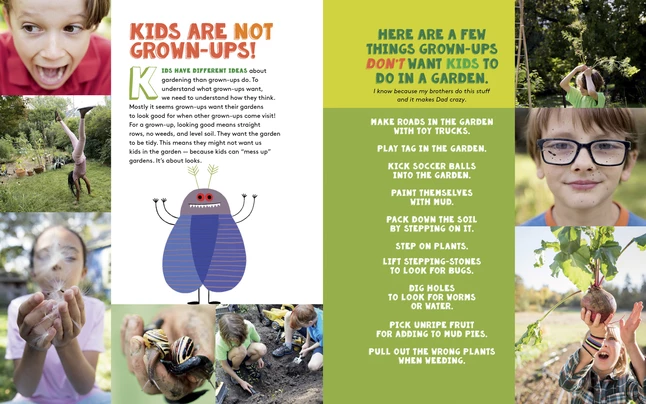 KIDS ARE NOT GROWN-UPS!

KIDS HAVE DIFFERENT IDEAS about gardening than grown-ups do. To understand what grown-ups want, we need to understand how they think. Mostly it seems grown-ups want their gardens to look good for when other grown-ups come visit! For a grown-up, looking good means straight rows, no weeds, and level soil. They want the garden to be tidy. This means they might not want us kids in the garden — because kids can "mess up" gardens. It's about looks.

HERE ARE A FEW THINGS GROWN-UPS DON'T WANT KIDS TO DO IN A GARDEN.

I know because my brothers do this stuff and it makes Dad crazy.

MAKE ROADS IN THE GARDEN WITH TOY TRUCKS.

PLAY TAG IN THE GARDEN.

KICK SOCCER BALLS INTO THE GARDEN.

PAINT THEMSELVES WITH MUD.

PACK DOWN THE SOIL BY STEPPING ON IT.

STEP ON PLANTS.

LIFT STEPPING-STONES TO LOOK FOR BUGS.

DIG HOLES TO LOOK FOR WORMS OR WATER.

PICK UNRIPE FRUIT FOR ADDING TO MUD PIES.

PULL OUT THE WRONG PLANTS WHEN WEEDING.